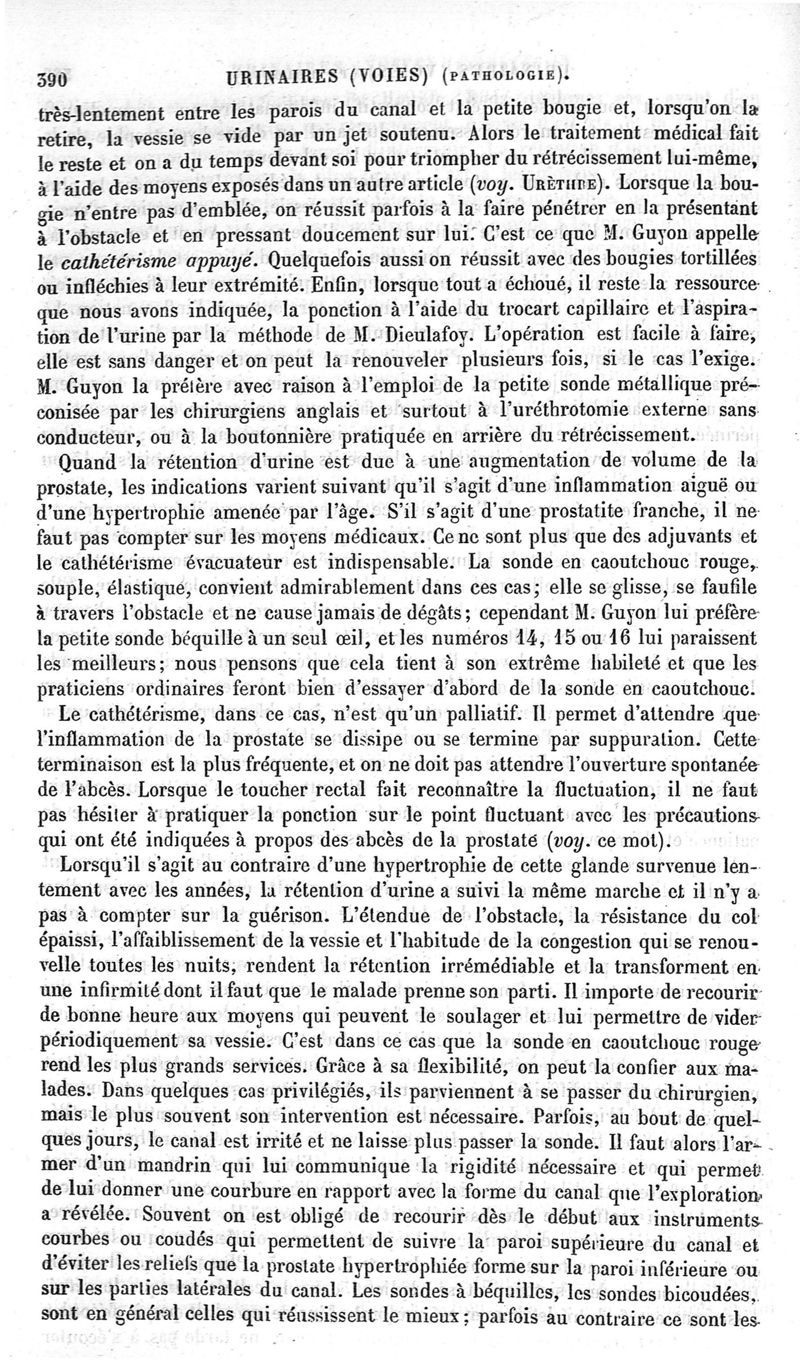 390 URINAIRES (VOIES) (PATHOLOGIE).

très-lentement entre les parois du canal et la petite bougie et, lorsqu'on la retire, la vessie se vide par un jet soutenu. Alors le traitement médical fait le reste et on a du temps devant soi pour triompher du rétrécissement lui-même, à l'aide des moyens exposés dans un autre article (voy. URÈTHRE). Lorsque la bougie n'entre pas d'emblée, on réussit parfois à la faire pénétrer en la présentant à l'obstacle et en pressant doucement sur lui. C'est ce que M. Guyon appelle le cathétérisme appuyé. Quelquefois aussi on réussit avec des bougies tortillées ou infléchies à leur extrémité. Enfin, lorsque tout a échoué, il reste la ressource que nous avons indiquée, la ponction à l'aide du trocart capillaire et l'aspiration de l'urine par la méthode de M. Dieulafoy. L'opération est facile à faire, elle est sans danger et on peut la renouveler plusieurs fois, si le cas l'exige. M. Guyon la préfère avec raison à l'emploi de la petite sonde métallique préconisée par les chirurgiens anglais et surtout à l'uréthrotomie externe sans conducteur, ou à la boutonnière pratiquée en arrière du rétrécissement.

Quand la rétention d'urine est due à une augmentation de volume de la prostate, les indications varient suivant qu'il s'agit d'une inflammation aiguë ou d'une hypertrophie amenée par l'âge. S'il s'agit d'une prostatite franche, il ne faut pas compter sur les moyens médicaux. Ce ne sont plus que des adjuvants et le cathétérisme évacuateur est indispensable. La sonde en caoutchouc rouge, souple, élastique, convient admirablement dans ces cas; elle se glisse, se faufile à travers l'obstacle et ne cause jamais de dégâts; cependant M. Guyon lui préfère la petite sonde béquille à un seul œil, et les numéros 14, 15 ou 16 lui paraissent les meilleurs; nous pensons que cela tient à son extrême habileté et que les praticiens ordinaires feront bien d'essayer d'abord de la sonde en caoutchouc.

Le cathétérisme, dans ce cas, n'est qu'un palliatif. Il permet d'attendre que l'inflammation de la prostate se dissipe ou se termine par suppuration. Cette terminaison est la plus fréquente, et on ne doit pas attendre l'ouverture spontanée de l'abcès. Lorsque le toucher rectal fait reconnaître la fluctuation, il ne faut pas hésiter à pratiquer la ponction sur le point fluctuant avec les précautions qui ont été indiquées à propos des abcès de la prostate (voy. ce mot).

Lorsqu'il s'agit au contraire d'une hypertrophie de cette glande survenue lentement avec les années, la rétention d'urine a suivi la même marche et il n'y a pas à compter sur la guérison. L'étendue de l'obstacle, la résistance du col épaissi, l'affaiblissement de la vessie et l'habitude de la congestion qui se renouvelle toutes les nuits, rendent la rétention irrémédiable et la transforment en une infirmité dont il faut que le malade prenne son parti. Il importe de recourir de bonne heure aux moyens qui peuvent le soulager et lui permettre de vider périodiquement sa vessie. C'est dans ce cas que la sonde en caoutchouc rouge rend les plus grands services. Grâce à sa flexibilité, on peut la confier aux malades. Dans quelques cas privilégiés, ils parviennent à se passer du chirurgien, mais le plus souvent son intervention est nécessaire. Parfois, au bout de quelques jours, le canal est irrité et ne laisse plus passer la sonde. Il faut alors l'armer d'un mandrin qui lui communique la rigidité nécessaire et qui permet de lui donner une courbure en rapport avec la forme du canal que l'exploration a révélée. Souvent on est obligé de recourir dès le début aux instruments courbes ou coudés qui permettent de suivre la paroi supérieure du canal et d'éviter les reliefs que la prostate hypertrophiée forme sur la paroi inférieure ou sur les parties latérales du canal. Les sondes à béquilles, les sondes bicoudées, sont en général celles qui réussissent le mieux; parfois au contraire ce sont les